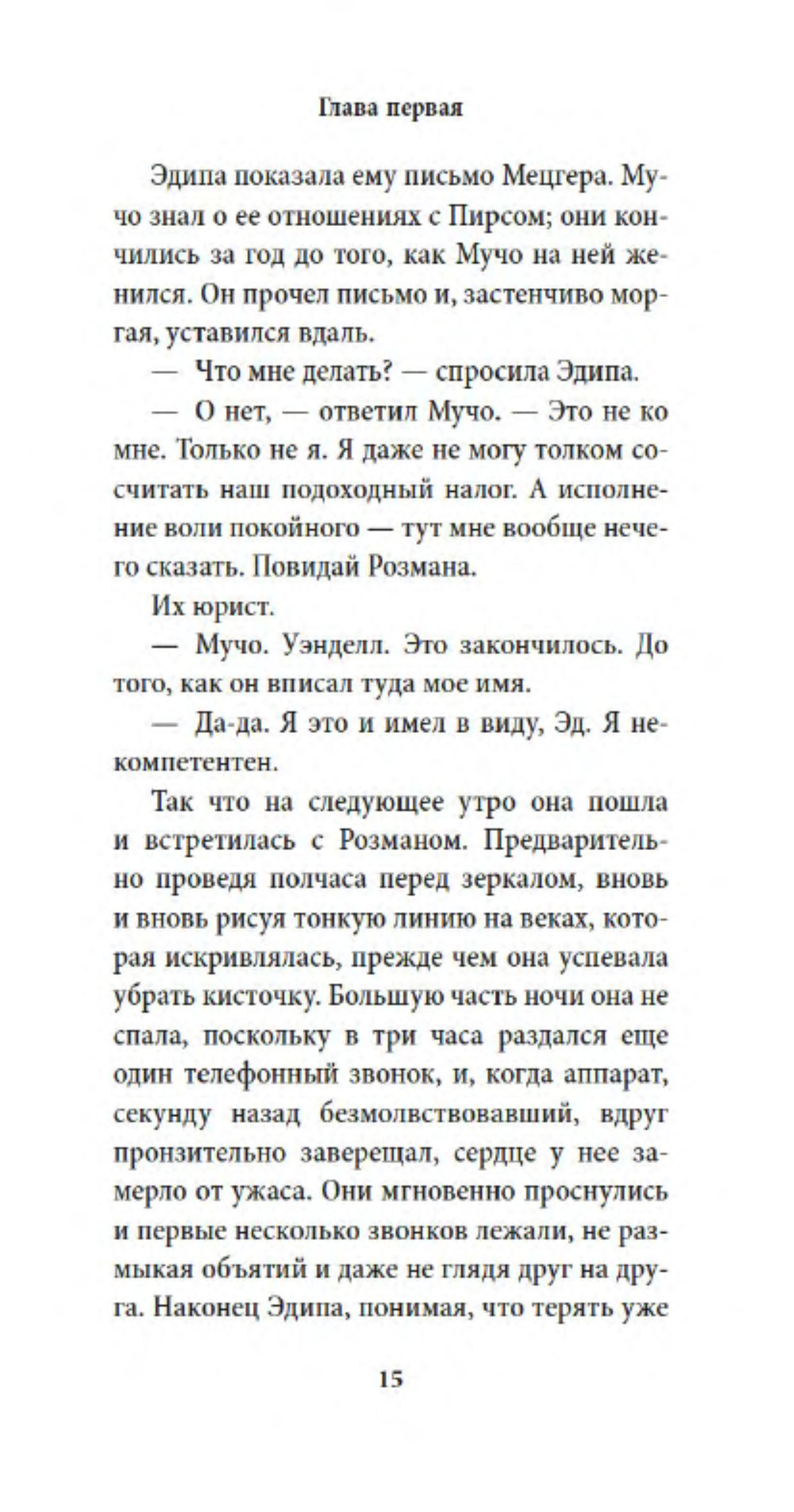 Глава первая

Эдипа показала ему письмо Мецгера. Мучо знал о ее отношениях с Пирсом; они кончились за год до того, как Мучо на ней женился. Он прочел письмо и, застенчиво моргая, уставился вдаль.

— Что мне делать? — спросила Эдипа.

— О нет, — ответил Мучо. — Это не ко мне. Только не я. Я даже не могу толком сосчитать наш подоходный налог. А исполнение воли покойного — тут мне вообще нечего сказать. Повидай Розмана.

Их юрист.

— Мучо. Уэнделл. Это закончилось. До того, как он вписал туда мое имя.

— Да-да. Я это и имел в виду, Эд. Я некомпетентен.

Так что на следующее утро она пошла и встретилась с Розманом. Предварительно проведя полчаса перед зеркалом, вновь и вновь рисуя тонкую линию на веках, которая искривлялась, прежде чем она успевала убрать кисточку. Большую часть ночи она не спала, поскольку в три часа раздался еще один телефонный звонок, и, когда аппарат, секунду назад безмолвствовавший, вдруг пронзительно заверещал, сердце у нее замерло от ужаса. Они мгновенно проснулись и первые несколько звонков лежали, не размыкая объятий и даже не глядя друг на друга. Наконец Эдипа, понимая, что терять уже

15